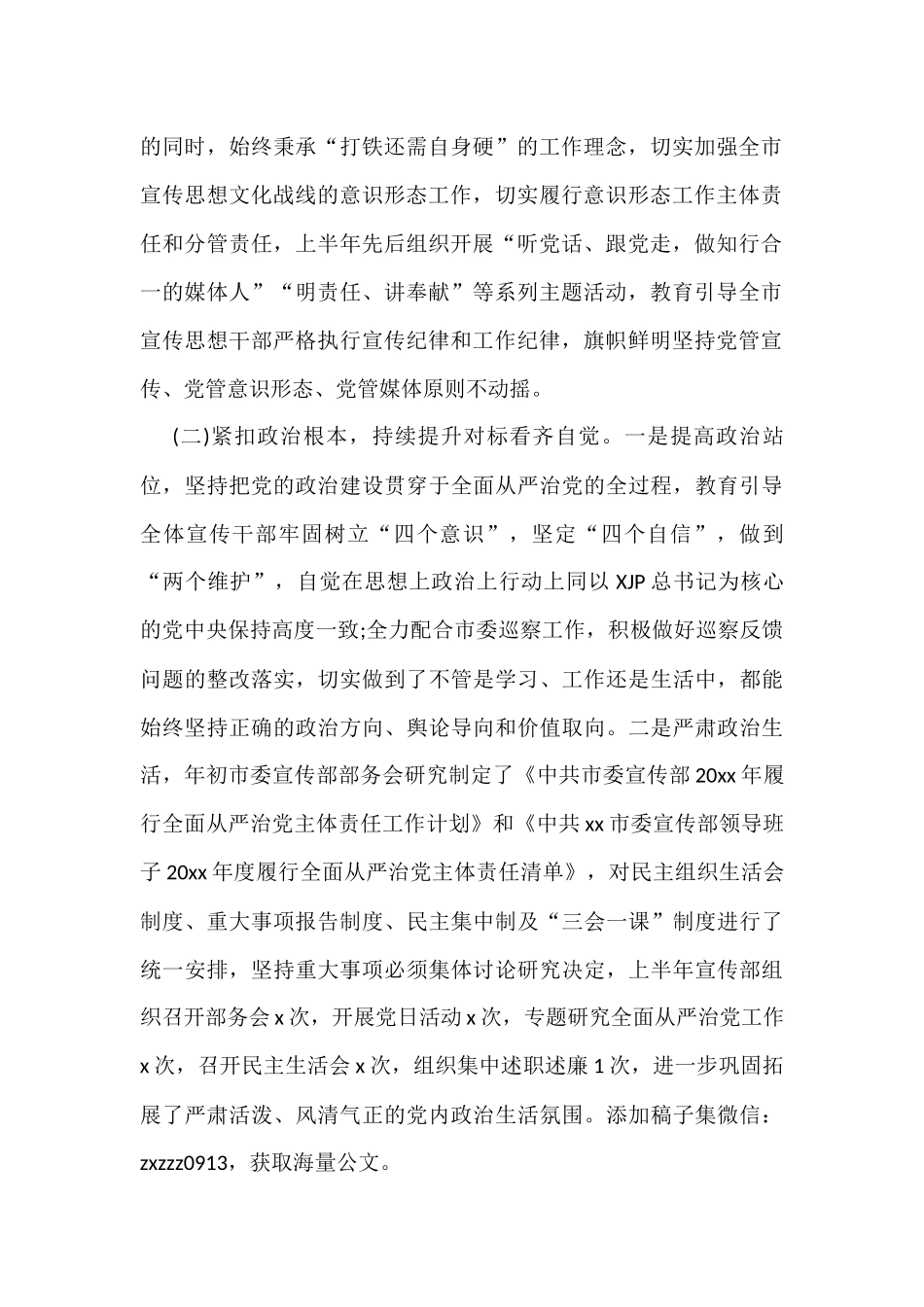 的同时，始终秉承“打铁还需自身硬”的工作理念，切实加强全市宣传思想文化战线的意识形态工作，切实履行意识形态工作主体责任和分管责任，上半年先后组织开展“听党话、跟党走，做知行合一的媒体人”“明责任、讲奉献”等系列主题活动，教育引导全市宣传思想干部严格执行宣传纪律和工作纪律，旗帜鲜明坚持党管宣传、党管意识形态、党管媒体原则不动摇。

(二)紧扣政治根本，持续提升对标看齐自觉。一是提高政治站位，坚持把党的政治建设贯穿于全面从严治党的全过程，教育引导全体宣传干部牢固树立“四个意识”，坚定“四个自信”，做到“两个维护”，自觉在思想上政治上行动上同以 XJP 总书记为核心的党中央保持高度一致;全力配合市委巡察工作，积极做好巡察反馈问题的整改落实，切实做到了不管是学习、工作还是生活中，都能始终坚持正确的政治方向、舆论导向和价值取向。二是严肃政治生活，年初市委宣传部部务会研究制定了《中共市委宣传部 20xx 年履行全面从严治党主体责任工作计划》和《中共 xx 市委宣传部领导班子 20xx 年度履行全面从严治党主体责任清单》，对民主组织生活会制度、重大事项报告制度、民主集中制及“三会一课”制度进行了统一安排，坚持重大事项必须集体讨论研究决定，上半年宣传部组织召开部务会 x 次，开展党日活动 x 次，专题研究全面从严治党工作 x 次，召开民主生活会 x 次，组织集中述职述廉 1 次，进一步巩固拓展了严肃活泼、风清气正的党内政治生活氛围。添加稿子集微信：zxzzz0913，获取海量公文。